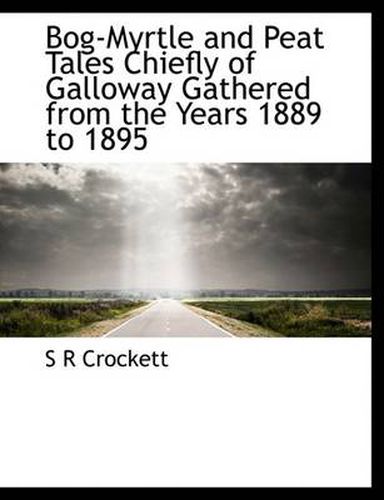 Bog-Myrtle and Peat Tales Chiefly of Galloway Gathered from the Years 1889 to 1895

S R Crockett